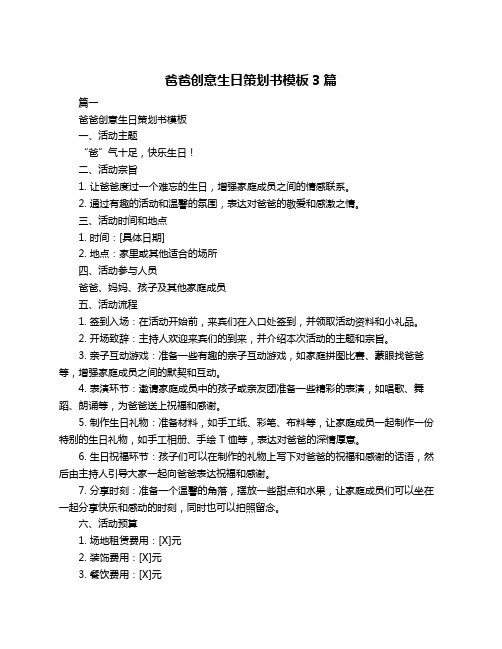 爸爸创意生日策划书模板 3 篇

篇一

爸爸创意生日策划书模板

一、活动主题

“爸”气十足，快乐生日！

二、活动宗旨

1. 让爸爸度过一个难忘的生日，增强家庭成员之间的情感联系。

2. 通过有趣的活动和温馨的氛围，表达对爸爸的敬爱和感激之情。

三、活动时间和地点

1. 时间：[具体日期]

2. 地点：家里或其他适合的场所

四、活动参与人员

爸爸、妈妈、孩子及其他家庭成员

五、活动流程

1. 签到入场：在活动开始前，来宾们在入口处签到，并领取活动资料和小礼品。

2. 开场致辞：主持人欢迎来宾们的到来，并介绍本次活动的主题和宗旨。

3. 亲子互动游戏：准备一些有趣的亲子互动游戏，如家庭拼图比赛、蒙眼找爸爸等，增强家庭成员之间的默契和互动。

4. 表演环节：邀请家庭成员中的孩子或亲友团准备一些精彩的表演，如唱歌、舞蹈、朗诵等，为爸爸送上祝福和感谢。

5. 制作生日礼物：准备材料，如手工纸、彩笔、布料等，让家庭成员一起制作一份特别的生日礼物，如手工相册、手绘 T 恤等，表达对爸爸的深情厚意。

6. 生日祝福环节：孩子们可以在制作的礼物上写下对爸爸的祝福和感谢的话语，然后由主持人引导大家一起向爸爸表达祝福和感谢。

7. 分享时刻：准备一个温馨的角落，摆放一些甜点和水果，让家庭成员们可以坐在一起分享快乐和感动的时刻，同时也可以拍照留念。

六、活动预算

1. 场地租赁费用：[X]元

2. 装饰费用：[X]元

3. 餐饮费用：[X]元